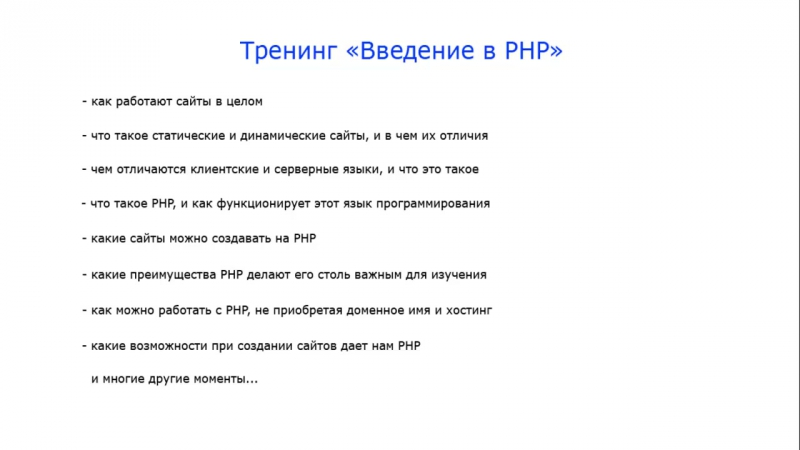 Тренинг «Введение в PHP»

- как работают сайты в целом

- что такое статические и динамические сайты, и в чем их отличия

- чем отличаются клиентские и серверные языки, и что это такое

- что такое PHP, и как функционирует этот язык программирования

- какие сайты можно создавать на PHP

- какие преимущества PHP делают его столь важным для изучения

- как можно работать с PHP, не приобретая доменное имя и хостинг

- какие возможности при создании сайтов дает нам PHP

и многие другие моменты...